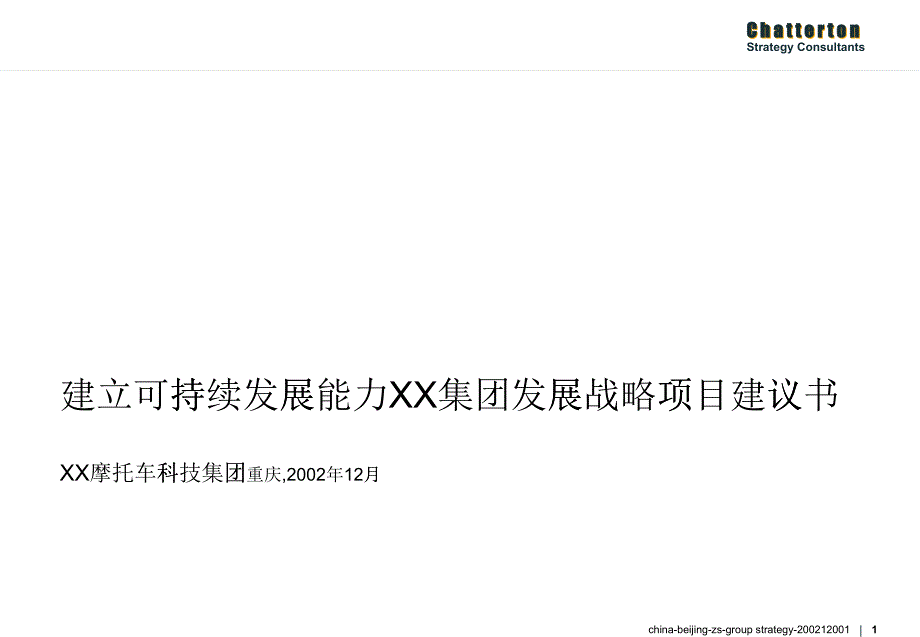 Chatterton
Strategy Consultants

建立可持续发展能力XX集团发展战略项目建议书

XX摩托车科技集团重庆,2002年12月

china-beijing-zs-group strategy-200212001 | 1